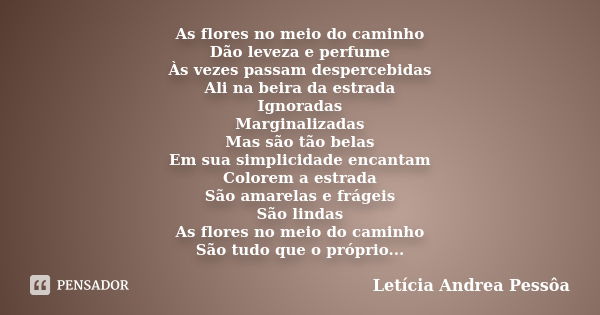 As flores no meio do caminho
Dão leveza e perfume
Às vezes passam despercebidas
Ali na beira da estrada
Ignoradas
Marginalizadas
Mas são tão belas
Em sua simplicidade encantam
Colorem a estrada
São amarelas e frágeis
São lindas
As flores no meio do caminho
São tudo que o próprio...

PENSADOR

Letícia Andrea Pessôa